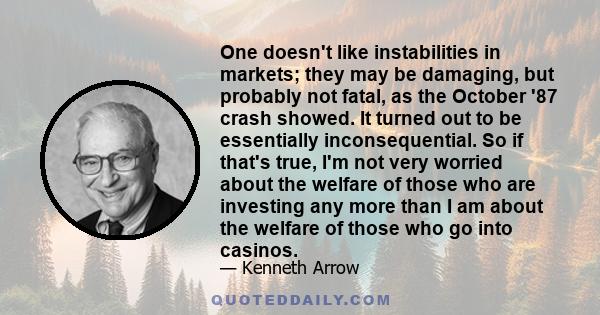 One doesn't like instabilities in markets; they may be damaging, but probably not fatal, as the October '87 crash showed. It turned out to be essentially inconsequential. So if that's true, I'm not very worried about the welfare of those who are investing any more than I am about the welfare of those who go into casinos.

— Kenneth Arrow

QUOTEDDAILY.COM